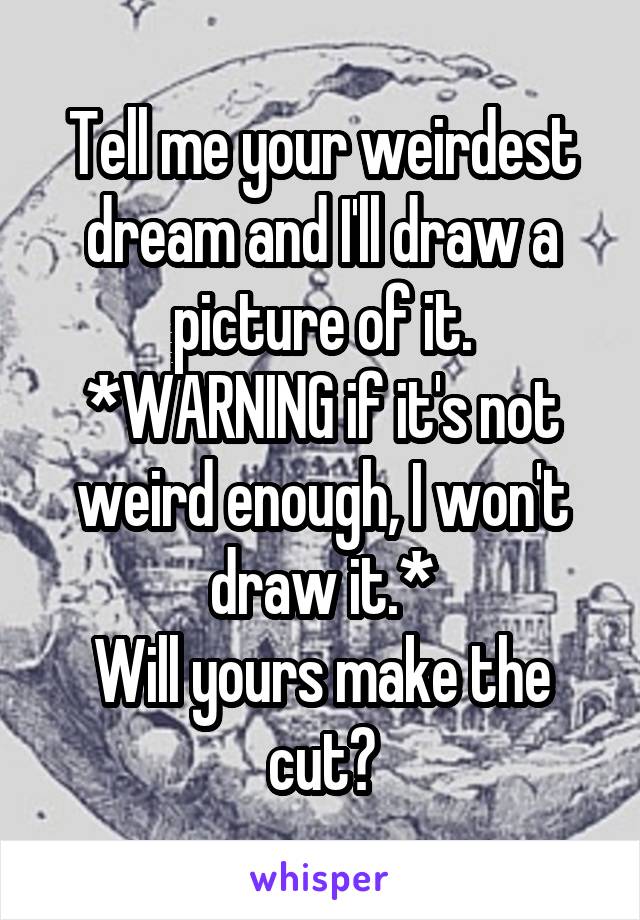 Tell me your weirdest dream and I'll draw a picture of it.
*WARNING if it's not weird enough, I won't draw it.*
Will yours make the cut?

whisper